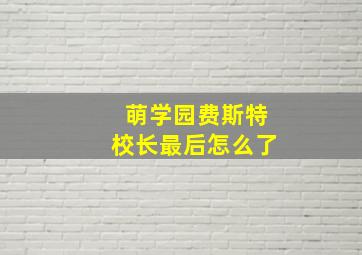 萌学园费斯特
校长最后怎么了